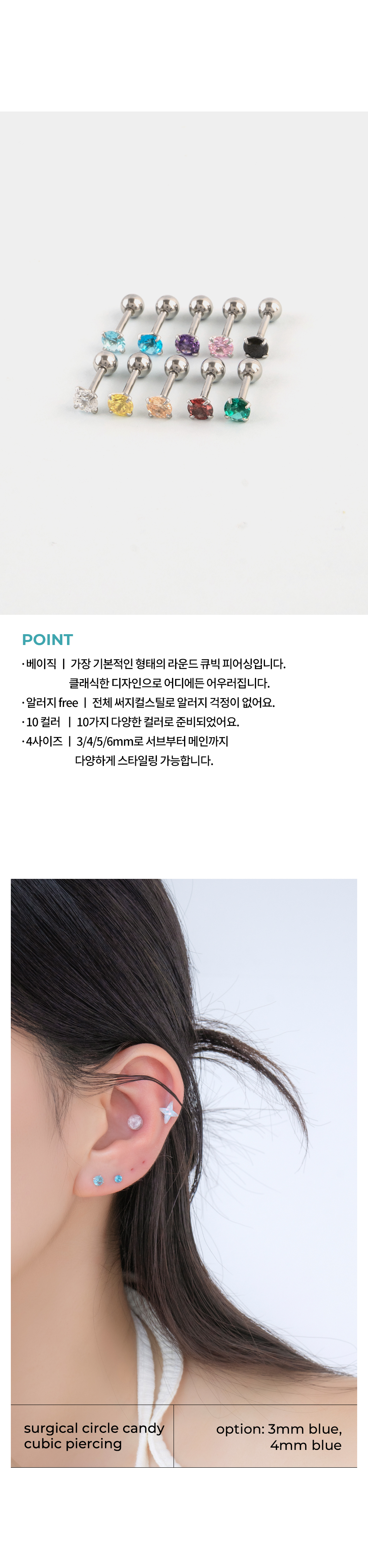 POINT

· 베이직 | 가장 기본적인 형태의 라운드 큐빅 피어싱입니다. 클래식한 디자인으로 어디에든 어우러집니다.

· 알러지 free | 전체 써지컬스틸로 알러지 걱정이 없어요.

· 10 컬러 | 10가지 다양한 컬러로 준비되었어요.

· 4사이즈 | 3/4/5/6mm로 서브부터 메인까지 다양하게 스타일링 가능합니다.

surgical circle candy cubic piercing

option: 3mm blue, 4mm blue